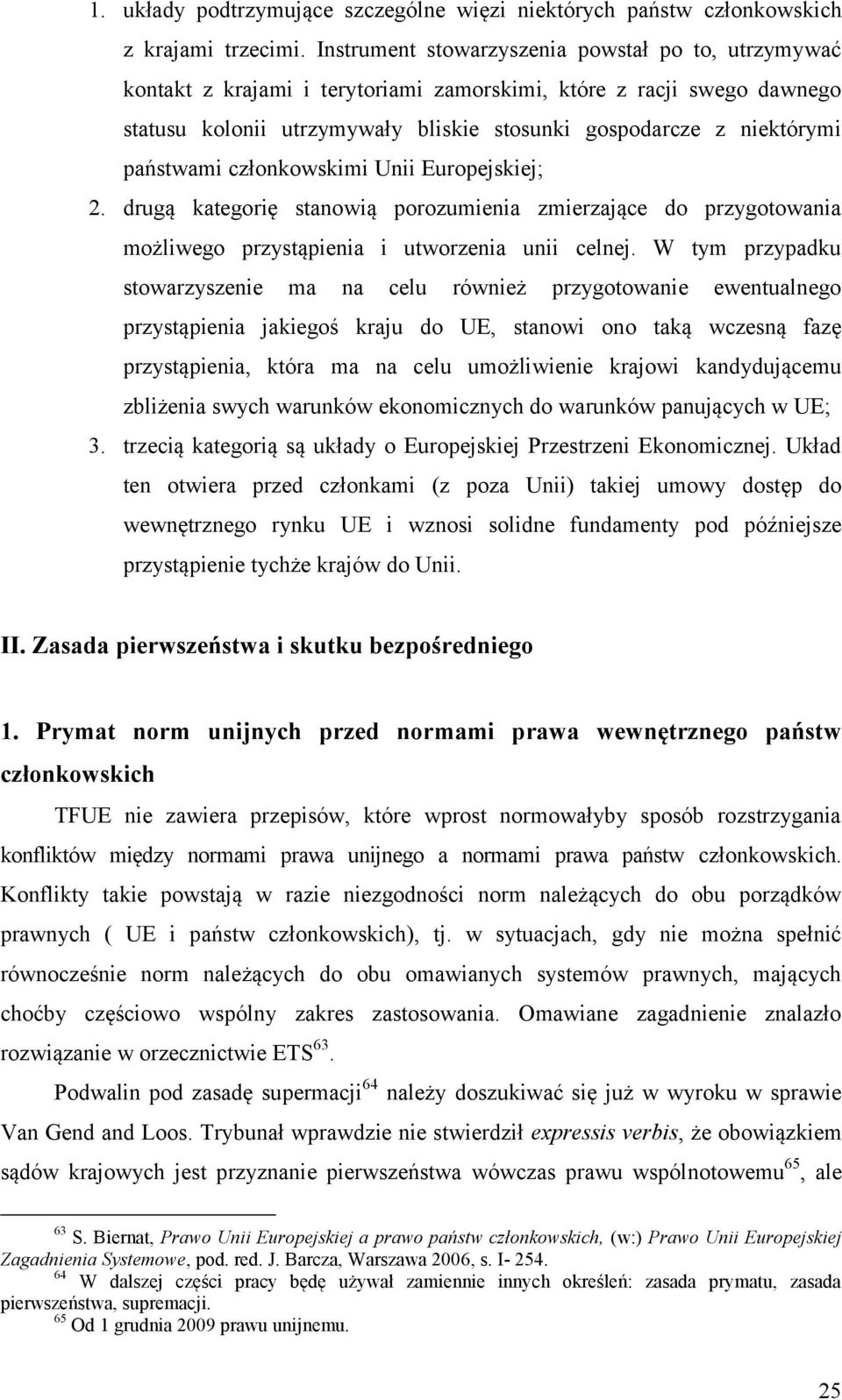 1. układy podtrzymujące szczególne więzi niektórych państw członkowskich z krajami trzecimi. Instrument stowarzyszenia powstał po to, utrzymywać kontakt z krajami i terytoriami zamorskimi, które z racji swego dawnego statusu kolonii utrzymywały bliskie stosunki gospodarcze z niektórymi państwami członkowskimi Unii Europejskiej;

2. drugą kategorię stanowią porozumienia zmierzające do przygotowania możliwego przystąpienia i utworzenia unii celnej. W tym przypadku stowarzyszenie ma na celu również przygotowanie ewentualnego przystąpienia jakiegoś kraju do UE, stanowi ono taką wczesną fazę przystąpienia, która ma na celu umożliwienie krajowi kandydującemu zbliżenia swych warunków ekonomicznych do warunków panujących w UE;

3. trzecią kategorią są układy o Europejskiej Przestrzeni Ekonomicznej. Układ ten otwiera przed członkami (z poza Unii) takiej umowy dostęp do wewnętrznego rynku UE i wznosi solidne fundamenty pod późniejsze przystąpienie tychże krajów do Unii.

II. Zasada pierwszeństwa i skutku bezpośredniego

1. Prymat norm unijnych przed normami prawa wewnętrznego państw członkowskich

TFUE nie zawiera przepisów, które wprost normowałyby sposób rozstrzygania konfliktów między normami prawa unijnego a normami prawa państw członkowskich. Konflikty takie powstają w razie niezgodności norm należących do obu porządków prawnych ( UE i państw członkowskich), tj. w sytuacjach, gdy nie można spełnić równocześnie norm należących do obu omawianych systemów prawnych, mających choćby częściowo wspólny zakres zastosowania. Omawiane zagadnienie znalazło rozwiązanie w orzecznictwie ETS$^{63}$.

Podwalin pod zasadę supermacji$^{64}$ należy doszukiwać się już w wyroku w sprawie Van Gend and Loos. Trybunał wprawdzie nie stwierdził expressis verbis, że obowiązkiem sądów krajowych jest przyznanie pierwszeństwa wówczas prawu wspólnotowemu$^{65}$, ale

$^{63}$ S. Biernat, Prawo Unii Europejskiej a prawo państw członkowskich, (w:) Prawo Unii Europejskiej Zagadnienia Systemowe, pod. red. J. Barcza, Warszawa 2006, s. I- 254.
$^{64}$ W dalszej części pracy będę używał zamiennie innych określeń: zasada prymatu, zasada pierwszeństwa, supremacji.
$^{65}$ Od 1 grudnia 2009 prawu unijnemu.

25